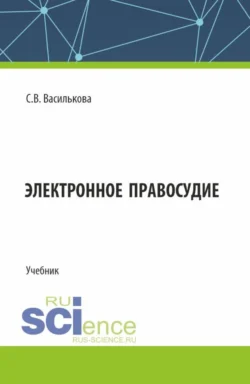 С.В. Василькова

ЭЛЕКТРОННОЕ ПРАВОСУДИЕ

Учебник

RU
SCIence
RUS-SCIENCE.RU